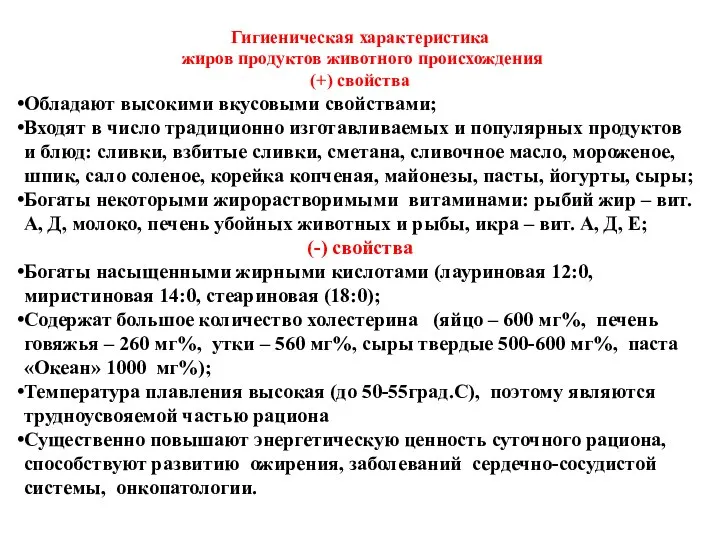 Гигиеническая характеристика
жиров продуктов животного происхождения
(+) свойства

•Обладают высокими вкусовыми свойствами;

•Входят в число традиционно изготавливаемых и популярных продуктов и блюд: сливки, взбитые сливки, сметана, сливочное масло, мороженое, шпик, сало соленое, корейка копченая, майонезы, пасты, йогурты, сыры;

•Богаты некоторыми жирорастворимыми витаминами: рыбий жир – вит. А, Д, молоко, печень убойных животных и рыбы, икра – вит. А, Д, Е;

(-) свойства

•Богаты насыщенными жирными кислотами (лауриновая 12:0, миристиновая 14:0, стеариновая (18:0);

•Содержат большое количество холестерина (яйцо – 600 мг%, печень говяжья – 260 мг%, утки – 560 мг%, сыры твердые 500-600 мг%, паста «Океан» 1000 мг%);

•Температура плавления высокая (до 50-55град.С), поэтому являются трудноусвояемой частью рациона

•Существенно повышают энергетическую ценность суточного рациона, способствуют развитию ожирения, заболеваний сердечно-сосудистой системы, онкопатологии.